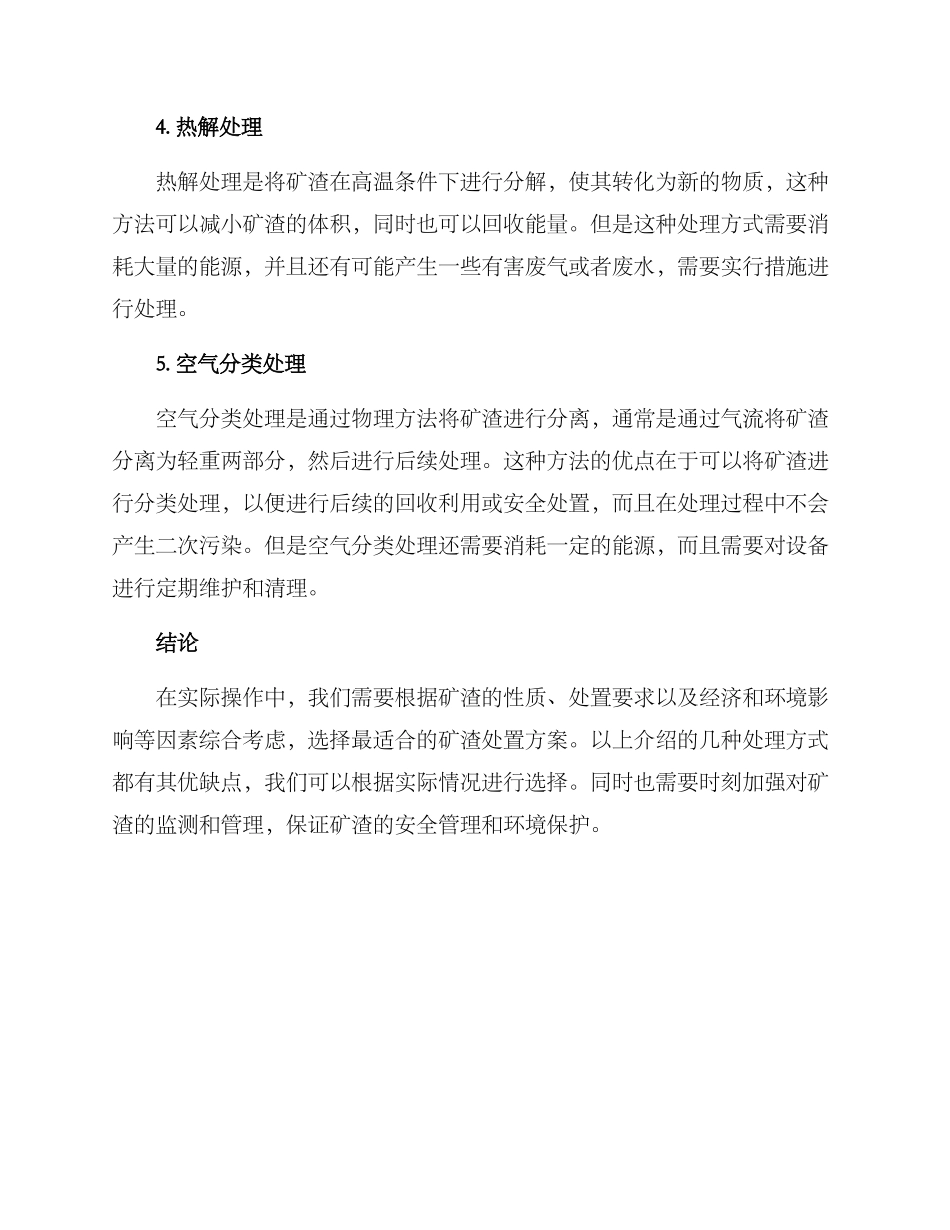 4. 热解处理

热解处理是将矿渣在高温条件下进行分解，使其转化为新的物质，这种方法可以减小矿渣的体积，同时也可以回收能量。但是这种处理方式需要消耗大量的能源，并且还有可能产生一些有害废气或者废水，需要实行措施进行处理。

5. 空气分类处理

空气分类处理是通过物理方法将矿渣进行分离，通常是通过气流将矿渣分离为轻重两部分，然后进行后续处理。这种方法的优点在于可以将矿渣进行分类处理，以便进行后续的回收利用或安全处置，而且在处理过程中不会产生二次污染。但是空气分类处理还需要消耗一定的能源，而且需要对设备进行定期维护和清理。

结论

在实际操作中，我们需要根据矿渣的性质、处置要求以及经济和环境影响等因素综合考虑，选择最适合的矿渣处置方案。以上介绍的几种处理方式都有其优缺点，我们可以根据实际情况进行选择。同时也需要时刻加强对矿渣的监测和管理，保证矿渣的安全管理和环境保护。